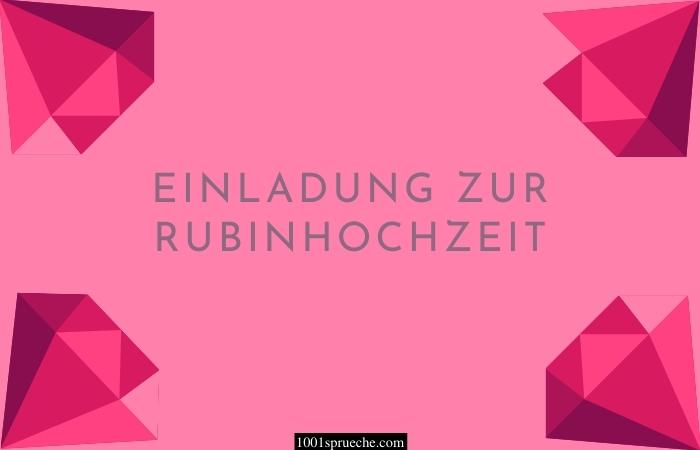 EINLADUNG ZUR RUBINHOCHZEIT

1001sprueche.com